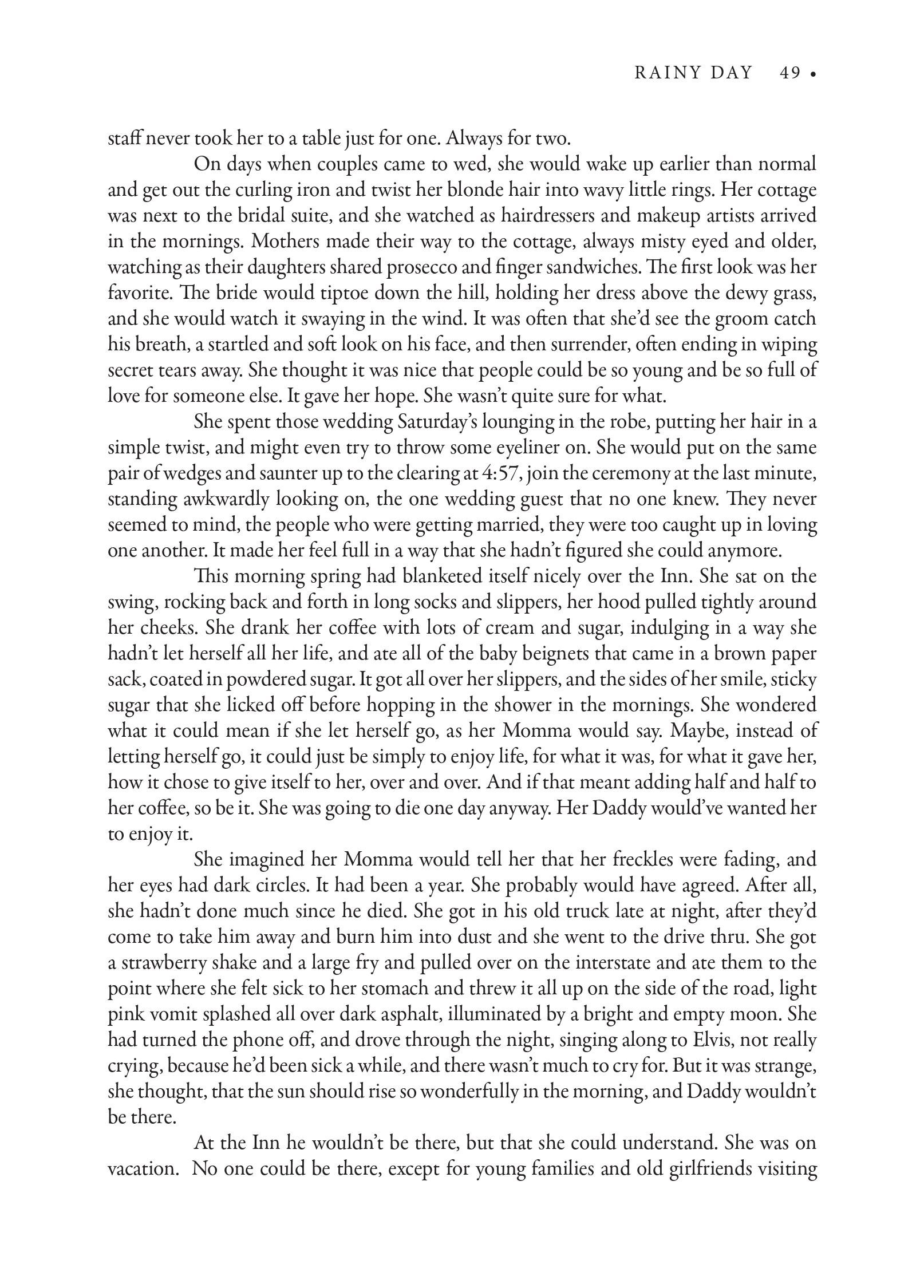 RAINY DAY 49 •

staff never took her to a table just for one. Always for two.

On days when couples came to wed, she would wake up earlier than normal and get out the curling iron and twist her blonde hair into wavy little rings. Her cottage was next to the bridal suite, and she watched as hairdressers and makeup artists arrived in the mornings. Mothers made their way to the cottage, always misty eyed and older, watching as their daughters shared prosecco and finger sandwiches. The first look was her favorite. The bride would tiptoe down the hill, holding her dress above the dewy grass, and she would watch it swaying in the wind. It was often that she'd see the groom catch his breath, a startled and soft look on his face, and then surrender, often ending in wiping secret tears away. She thought it was nice that people could be so young and be so full of love for someone else. It gave her hope. She wasn't quite sure for what.

She spent those wedding Saturday's lounging in the robe, putting her hair in a simple twist, and might even try to throw some eyeliner on. She would put on the same pair of wedges and saunter up to the clearing at 4:57, join the ceremony at the last minute, standing awkwardly looking on, the one wedding guest that no one knew. They never seemed to mind, the people who were getting married, they were too caught up in loving one another. It made her feel full in a way that she hadn't figured she could anymore.

This morning spring had blanketed itself nicely over the Inn. She sat on the swing, rocking back and forth in long socks and slippers, her hood pulled tightly around her cheeks. She drank her coffee with lots of cream and sugar, indulging in a way she hadn't let herself all her life, and ate all of the baby beignets that came in a brown paper sack, coated in powdered sugar. It got all over her slippers, and the sides of her smile, sticky sugar that she licked off before hopping in the shower in the mornings. She wondered what it could mean if she let herself go, as her Momma would say. Maybe, instead of letting herself go, it could just be simply to enjoy life, for what it was, for what it gave her, how it chose to give itself to her, over and over. And if that meant adding half and half to her coffee, so be it. She was going to die one day anyway. Her Daddy would've wanted her to enjoy it.

She imagined her Momma would tell her that her freckles were fading, and her eyes had dark circles. It had been a year. She probably would have agreed. After all, she hadn't done much since he died. She got in his old truck late at night, after they'd come to take him away and burn him into dust and she went to the drive thru. She got a strawberry shake and a large fry and pulled over on the interstate and ate them to the point where she felt sick to her stomach and threw it all up on the side of the road, light pink vomit splashed all over dark asphalt, illuminated by a bright and empty moon. She had turned the phone off, and drove through the night, singing along to Elvis, not really crying, because he'd been sick a while, and there wasn't much to cry for. But it was strange, she thought, that the sun should rise so wonderfully in the morning, and Daddy wouldn't be there.

At the Inn he wouldn't be there, but that she could understand. She was on vacation. No one could be there, except for young families and old girlfriends visiting